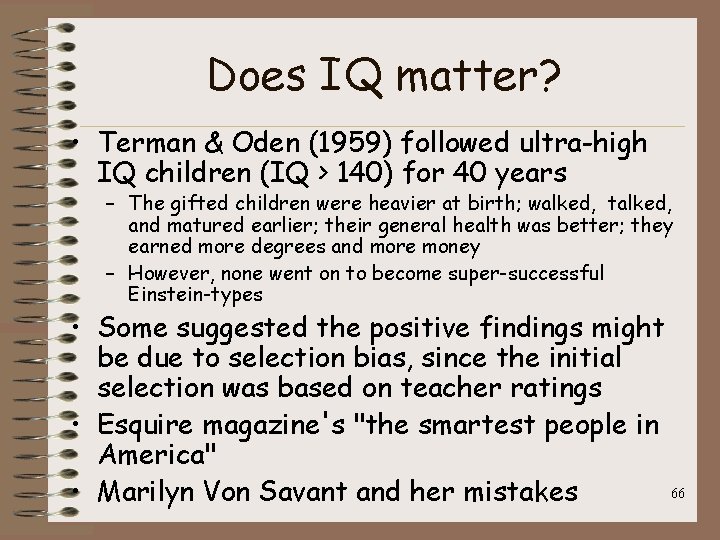 Does IQ matter?

• Terman & Oden (1959) followed ultra-high IQ children (IQ > 140) for 40 years
– The gifted children were heavier at birth; walked, talked, and matured earlier; their general health was better; they earned more degrees and more money
– However, none went on to become super-successful Einstein-types
• Some suggested the positive findings might be due to selection bias, since the initial selection was based on teacher ratings
• Esquire magazine's "the smartest people in America"
• Marilyn Von Savant and her mistakes

66